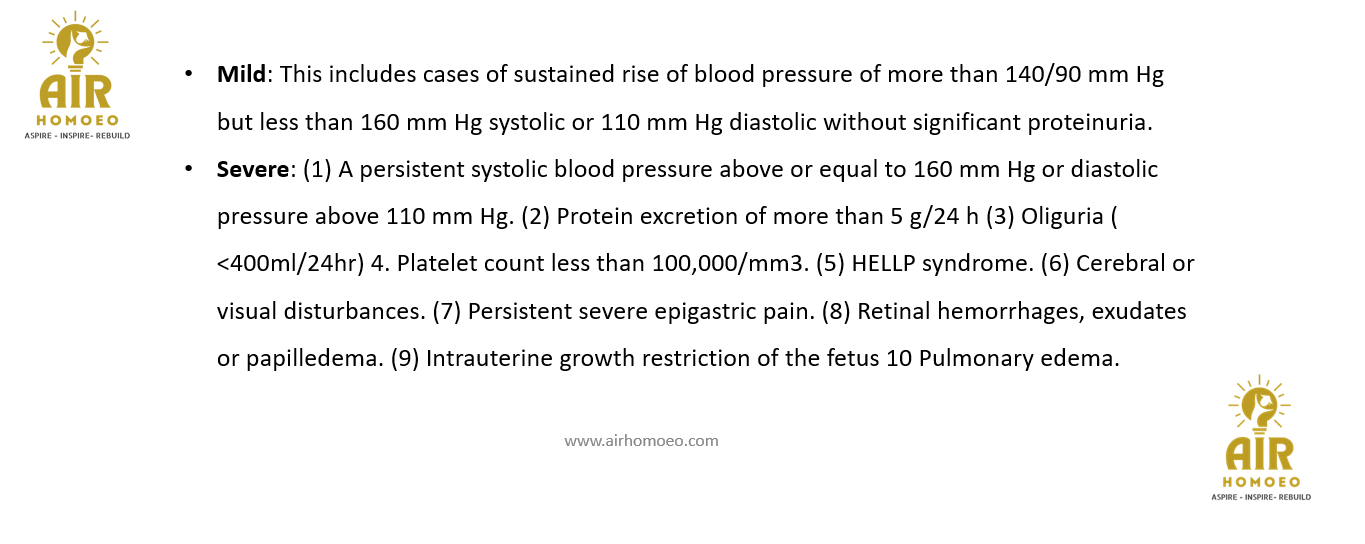 AIR
HOMOEO
ASPIRE - INSPIRE- REBUILD

• Mild: This includes cases of sustained rise of blood pressure of more than 140/90 mm Hg but less than 160 mm Hg systolic or 110 mm Hg diastolic without significant proteinuria.
• Severe: (1) A persistent systolic blood pressure above or equal to 160 mm Hg or diastolic pressure above 110 mm Hg. (2) Protein excretion of more than 5 g/24 h (3) Oliguria ( <400ml/24hr) 4. Platelet count less than 100,000/mm3. (5) HELLP syndrome. (6) Cerebral or visual disturbances. (7) Persistent severe epigastric pain. (8) Retinal hemorrhages, exudates or papilledema. (9) Intrauterine growth restriction of the fetus 10 Pulmonary edema.

www.airhomoeo.com

AIR
HOMOEO
ASPIRE - INSPIRE- REBUILD